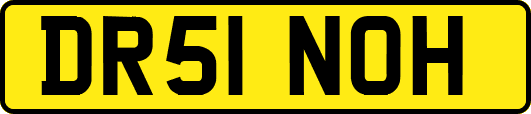 DR51 NOH